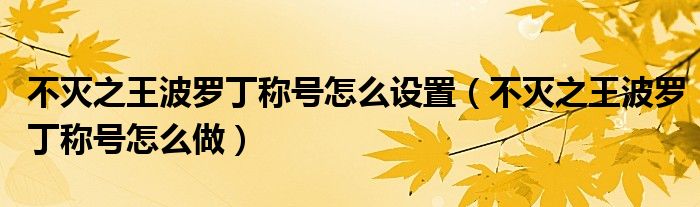 不灭之王波罗丁称号怎么设置（不灭之王波罗丁称号怎么做）